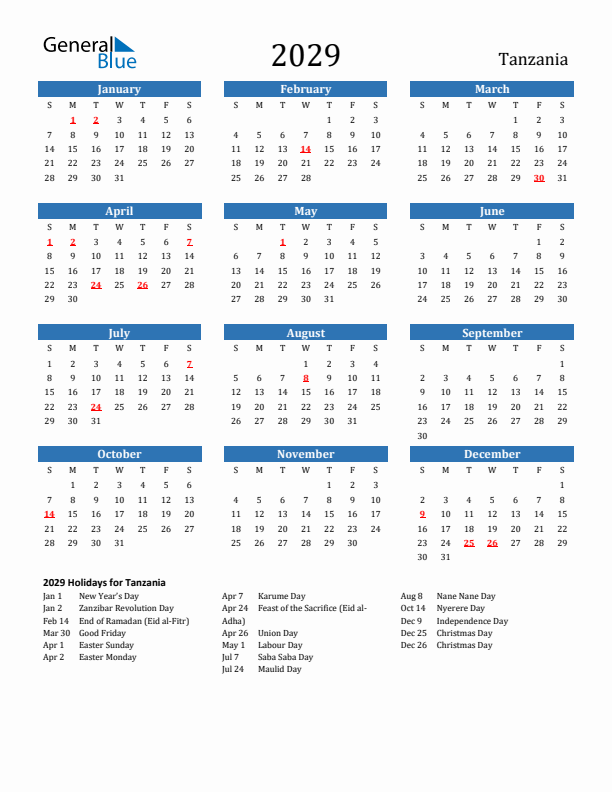 General Blue

2029

Tanzania

January

| S | M | T | W | T | F | S |
|---|---|---|---|---|---|---|
| | 1 | 2 | 3 | 4 | 5 | 6 |
| 7 | 8 | 9 | 10 | 11 | 12 | 13 |
| 14 | 15 | 16 | 17 | 18 | 19 | 20 |
| 21 | 22 | 23 | 24 | 25 | 26 | 27 |
| 28 | 29 | 30 | 31 | | | |

February

| S | M | T | W | T | F | S |
|---|---|---|---|---|---|---|
| | | | | 1 | 2 | 3 |
| 4 | 5 | 6 | 7 | 8 | 9 | 10 |
| 11 | 12 | 13 | 14 | 15 | 16 | 17 |
| 18 | 19 | 20 | 21 | 22 | 23 | 24 |
| 25 | 26 | 27 | 28 | | | |

March

| S | M | T | W | T | F | S |
|---|---|---|---|---|---|---|
| | | | | 1 | 2 | 3 |
| 4 | 5 | 6 | 7 | 8 | 9 | 10 |
| 11 | 12 | 13 | 14 | 15 | 16 | 17 |
| 18 | 19 | 20 | 21 | 22 | 23 | 24 |
| 25 | 26 | 27 | 28 | 29 | 30 | 31 |

April

| S | M | T | W | T | F | S |
|---|---|---|---|---|---|---|
| 1 | 2 | 3 | 4 | 5 | 6 | 7 |
| 8 | 9 | 10 | 11 | 12 | 13 | 14 |
| 15 | 16 | 17 | 18 | 19 | 20 | 21 |
| 22 | 23 | 24 | 25 | 26 | 27 | 28 |
| 29 | 30 | | | | | |

May

| S | M | T | W | T | F | S |
|---|---|---|---|---|---|---|
| | | 1 | 2 | 3 | 4 | 5 |
| 6 | 7 | 8 | 9 | 10 | 11 | 12 |
| 13 | 14 | 15 | 16 | 17 | 18 | 19 |
| 20 | 21 | 22 | 23 | 24 | 25 | 26 |
| 27 | 28 | 29 | 30 | 31 | | |

June

| S | M | T | W | T | F | S |
|---|---|---|---|---|---|---|
| | | | | | 1 | 2 |
| 3 | 4 | 5 | 6 | 7 | 8 | 9 |
| 10 | 11 | 12 | 13 | 14 | 15 | 16 |
| 17 | 18 | 19 | 20 | 21 | 22 | 23 |
| 24 | 25 | 26 | 27 | 28 | 29 | 30 |

July

| S | M | T | W | T | F | S |
|---|---|---|---|---|---|---|
| 1 | 2 | 3 | 4 | 5 | 6 | 7 |
| 8 | 9 | 10 | 11 | 12 | 13 | 14 |
| 15 | 16 | 17 | 18 | 19 | 20 | 21 |
| 22 | 23 | 24 | 25 | 26 | 27 | 28 |
| 29 | 30 | 31 | | | | |

August

| S | M | T | W | T | F | S |
|---|---|---|---|---|---|---|
| | | | 1 | 2 | 3 | 4 |
| 5 | 6 | 7 | 8 | 9 | 10 | 11 |
| 12 | 13 | 14 | 15 | 16 | 17 | 18 |
| 19 | 20 | 21 | 22 | 23 | 24 | 25 |
| 26 | 27 | 28 | 29 | 30 | 31 | |

September

| S | M | T | W | T | F | S |
|---|---|---|---|---|---|---|
| | | | | | | 1 |
| 2 | 3 | 4 | 5 | 6 | 7 | 8 |
| 9 | 10 | 11 | 12 | 13 | 14 | 15 |
| 16 | 17 | 18 | 19 | 20 | 21 | 22 |
| 23 | 24 | 25 | 26 | 27 | 28 | 29 |
| 30 | | | | | | |

October

| S | M | T | W | T | F | S |
|---|---|---|---|---|---|---|
| | 1 | 2 | 3 | 4 | 5 | 6 |
| 7 | 8 | 9 | 10 | 11 | 12 | 13 |
| 14 | 15 | 16 | 17 | 18 | 19 | 20 |
| 21 | 22 | 23 | 24 | 25 | 26 | 27 |
| 28 | 29 | 30 | 31 | | | |

November

| S | M | T | W | T | F | S |
|---|---|---|---|---|---|---|
| | | | | 1 | 2 | 3 |
| 4 | 5 | 6 | 7 | 8 | 9 | 10 |
| 11 | 12 | 13 | 14 | 15 | 16 | 17 |
| 18 | 19 | 20 | 21 | 22 | 23 | 24 |
| 25 | 26 | 27 | 28 | 29 | 30 | |

December

| S | M | T | W | T | F | S |
|---|---|---|---|---|---|---|
| | | | | | | 1 |
| 2 | 3 | 4 | 5 | 6 | 7 | 8 |
| 9 | 10 | 11 | 12 | 13 | 14 | 15 |
| 16 | 17 | 18 | 19 | 20 | 21 | 22 |
| 23 | 24 | 25 | 26 | 27 | 28 | 29 |
| 30 | 31 | | | | | |

2029 Holidays for Tanzania

Jan 1 New Year's Day
Jan 2 Zanzibar Revolution Day
Feb 14 End of Ramadan (Eid al-Fitr)
Mar 30 Good Friday
Apr 1 Easter Sunday
Apr 2 Easter Monday

Apr 7 Karume Day
Apr 24 Feast of the Sacrifice (Eid al-Adha)
Apr 26 Union Day
May 1 Labour Day
Jul 7 Saba Saba Day
Jul 24 Maulid Day

Aug 8 Nane Nane Day
Oct 14 Nyerere Day
Dec 9 Independence Day
Dec 25 Christmas Day
Dec 26 Christmas Day